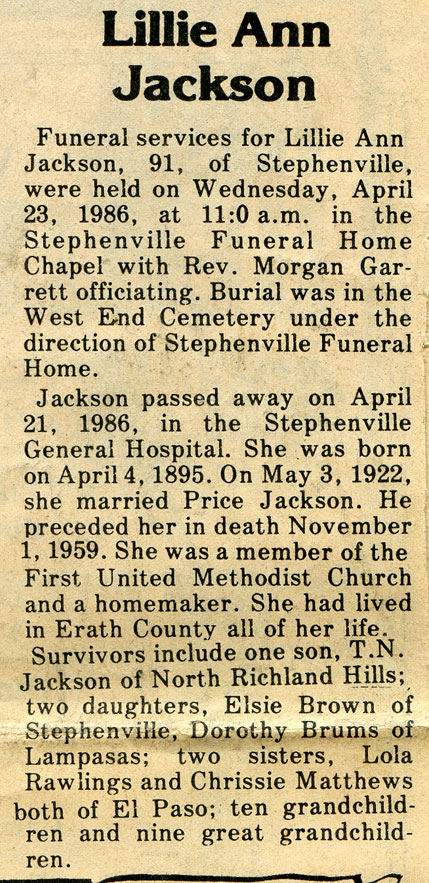 Lillie Ann Jackson

Funeral services for Lillie Ann Jackson, 91, of Stephenville, were held on Wednesday, April 23, 1986, at 11:0 a.m. in the Stephenville Funeral Home Chapel with Rev. Morgan Garrett officiating. Burial was in the West End Cemetery under the direction of Stephenville Funeral Home.

Jackson passed away on April 21, 1986, in the Stephenville General Hospital. She was born on April 4, 1895. On May 3, 1922, she married Price Jackson. He preceded her in death November 1, 1959. She was a member of the First United Methodist Church and a homemaker. She had lived in Erath County all of her life.

Survivors include one son, T.N. Jackson of North Richland Hills; two daughters, Elsie Brown of Stephenville, Dorothy Brums of Lampasas; two sisters, Lola Rawlings and Chrissie Matthews both of El Paso; ten grandchildren and nine great grandchildren.